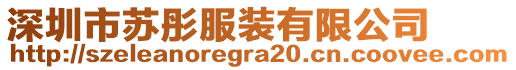 深圳市苏彤服装有限公司
http://szeleanoregra20.cn.coovee.com